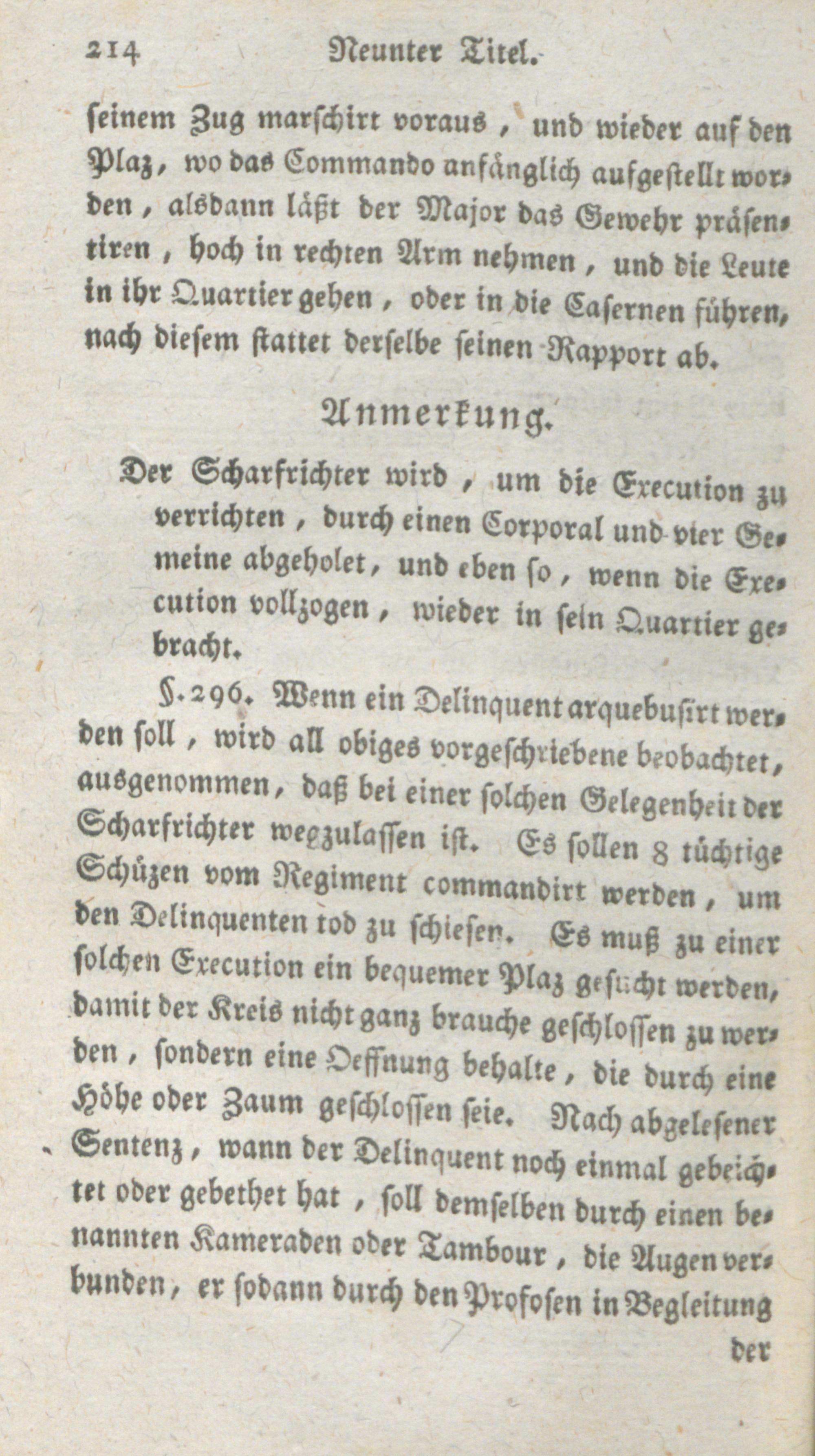 214 Neunter Titel.

seinem Zug marschirt voraus, und wieder auf den Plaz, wo das Commando anfänglich aufgestellt worden, alsdann läßt der Major das Gewehr präsentiren, hoch in rechten Arm nehmen, und die Leute in ihr Quartier gehen, oder in die Casernen führen, nach diesem stattet derselbe seinen Rapport ab.

Anmerkung.

Der Scharfrichter wird, um die Execution zu verrichten, durch einen Corporal und vier Gemeine abgeholet, und eben so, wenn die Execution vollzogen, wieder in sein Quartier gebracht.

§. 296. Wenn ein Delinquent arquebusirt werden soll, wird all obiges vorgeschriebene beobachtet, ausgenommen, daß bei einer solchen Gelegenheit der Scharfrichter wegzulassen ist. Es sollen 8 tüchtige Schüzen vom Regiment commandirt werden, um den Delinquenten tod zu schiesen. Es muß zu einer solchen Execution ein bequemer Plaz gesucht werden, damit der Kreis nicht ganz brauche geschlossen zu werden, sondern eine Oeffnung behalte, die durch eine Höhe oder Zaum geschlossen seie. Nach abgelesener Sentenz, wann der Delinquent noch einmal gebeichtet oder gebethet hat, soll demselben durch einen benannten Kameraden oder Tambour, die Augen verbunden, er sodann durch den Profosen in Begleitung

der